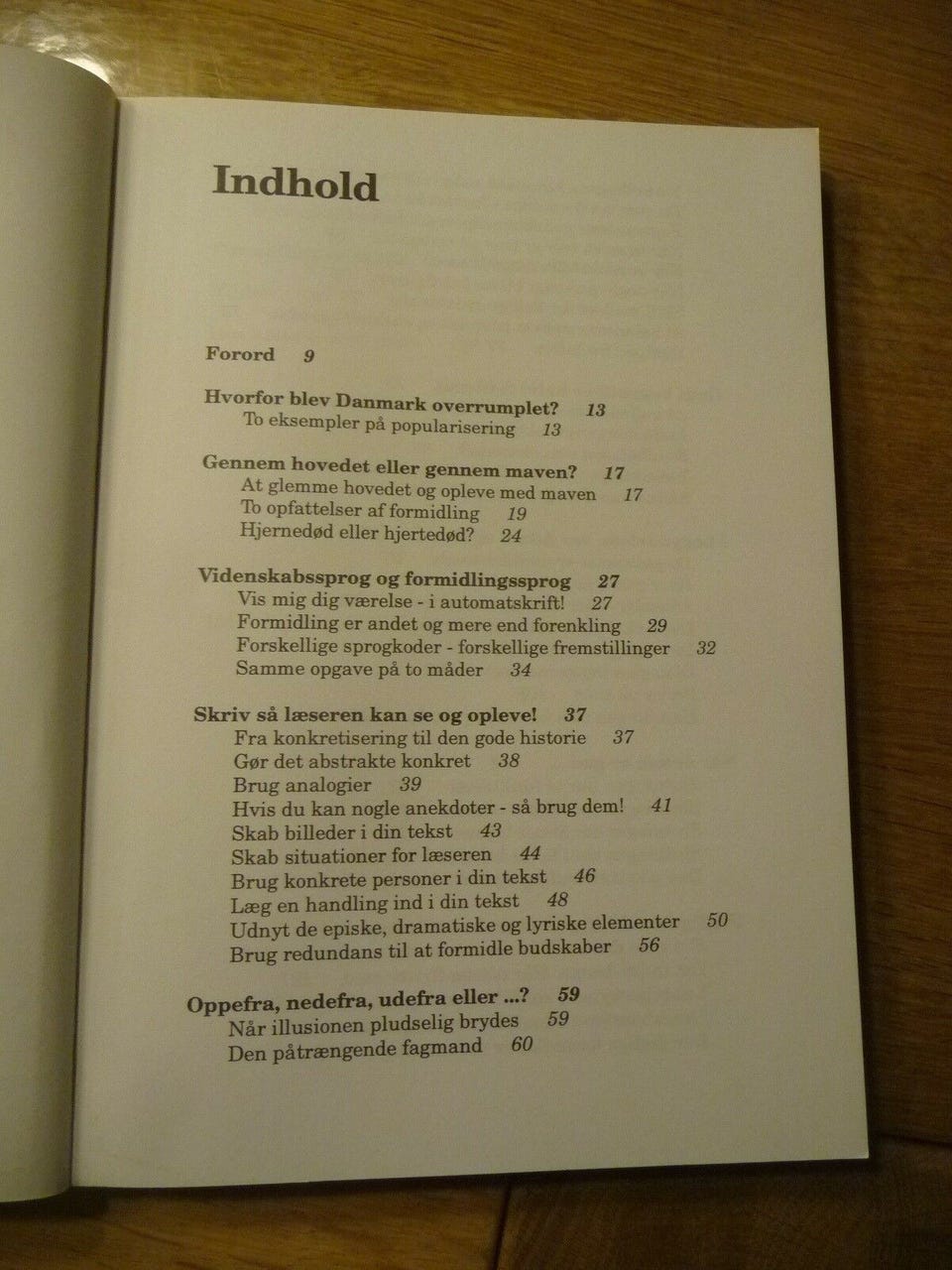 Indhold

Forord 9

Hvorfor blev Danmark overrumplet? 13
To eksempler på popularisering 13

Gennem hovedet eller gennem maven? 17
At glemme hovedet og opleve med maven 17
To opfattelser af formidling 19
Hjernedød eller hjertedød? 24

Videnskabssprog og formidlingssprog 27
Vis mig dig værelse - i automatskrift! 27
Formidling er andet og mere end forenkling 29
Forskellige sprogkoder - forskellige fremstillinger 32
Samme opgave på to måder 34

Skriv så læseren kan se og opleve! 37
Fra konkretisering til den gode historie 37
Gør det abstrakte konkret 38
Brug analogier 39
Hvis du kan nogle anekdoter - så brug dem! 41
Skab billeder i din tekst 43
Skab situationer for læseren 44
Brug konkrete personer i din tekst 46
Læg en handling ind i din tekst 48
Udnyt de episke, dramatiske og lyriske elementer 50
Brug redundans til at formidle budskaber 56

Oppefra, nedefra, udefra eller ...? 59
Når illusionen pludselig brydes 59
Den påtrængende fagmand 60